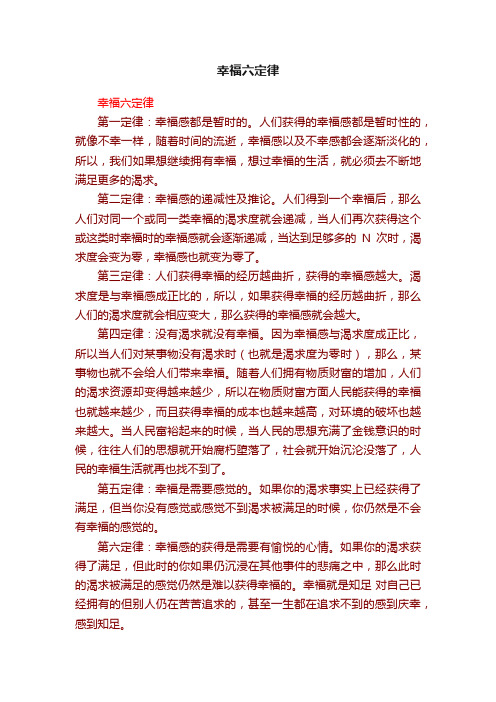 幸福六定律

幸福六定律

第一定律：幸福感都是暂时的。人们获得的幸福感都是暂时性的，就像不幸一样，随着时间的流逝，幸福感以及不幸感都会逐渐淡化的，所以，我们如果想继续拥有幸福，想过幸福的生活，就必须去不断地满足更多的渴求。

第二定律：幸福感的递减性及推论。人们得到一个幸福后，那么人们对同一个或同一类幸福的渴求度就会递减，当人们再次获得这个或这类时幸福时的幸福感就会逐渐递减，当达到足够多的 N 次时，渴求度会变为零，幸福感也就变为零了。

第三定律：人们获得幸福的经历越曲折，获得的幸福感越大。渴求度是与幸福感成正比的，所以，如果获得幸福的经历越曲折，那么人们的渴求度就会相应变大，那么获得的幸福感就会越大。

第四定律：没有渴求就没有幸福。因为幸福感与渴求度成正比，所以当人们对某事物没有渴求时（也就是渴求度为零时），那么，某事物也就不会给人们带来幸福。随着人们拥有物质财富的增加，人们的渴求资源却变得越来越少，所以在物质财富方面人民能获得的幸福也就越来越少，而且获得幸福的成本也越来越高，对环境的破坏也越来越大。当人民富裕起来的时候，当人民的思想充满了金钱意识的时候，往往人们的思想就开始腐朽堕落了，社会就开始沉沦没落了，人民的幸福生活就再也找不到了。

第五定律：幸福是需要感觉的。如果你的渴求事实上已经获得了满足，但当你没有感觉或感觉不到渴求被满足的时候，你仍然是不会有幸福的感觉的。

第六定律：幸福感的获得是需要有愉悦的心情。如果你的渴求获得了满足，但此时的你如果仍沉浸在其他事件的悲痛之中，那么此时的渴求被满足的感觉仍然是难以获得幸福的。幸福就是知足 对自己已经拥有的但别人仍在苦苦追求的，甚至一生都在追求不到的感到庆幸，感到知足。